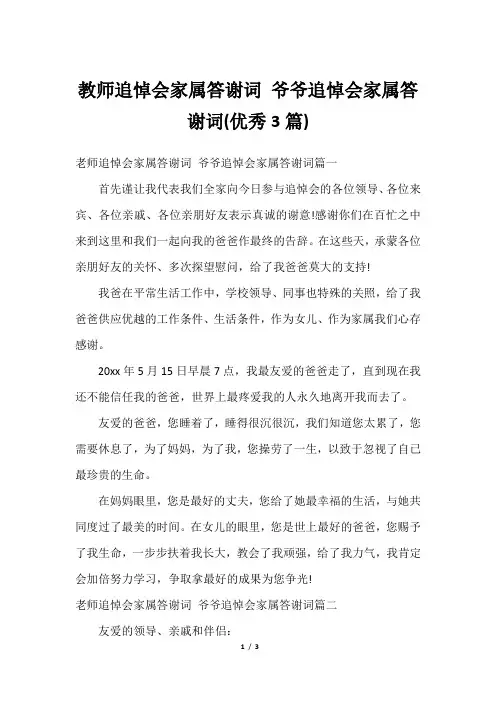 教师追悼会家属答谢词 爷爷追悼会家属答谢词(优秀 3 篇)

老师追悼会家属答谢词 爷爷追悼会家属答谢词篇一

首先谨让我代表我们全家向今日参与追悼会的各位领导、各位来宾、各位亲戚、各位亲朋好友表示真诚的谢意!感谢你们在百忙之中来到这里和我们一起向我的爸爸作最终的告辞。在这些天，承蒙各位亲朋好友的关怀、多次探望慰问，给了我爸爸莫大的支持!

我爸在平常生活工作中，学校领导、同事也特殊的关照，给了我爸爸供应优越的工作条件、生活条件，作为女儿、作为家属我们心存感谢。

20xx 年 5 月 15 日早晨 7 点，我最友爱的爸爸走了，直到现在我还不能信任我的爸爸，世界上最疼爱我的人永久地离开我而去了。

友爱的爸爸，您睡着了，睡得很沉很沉，我们知道您太累了，您需要休息了，为了妈妈，为了我，您操劳了一生，以致于忽视了自己最珍贵的生命。

在妈妈眼里，您是最好的丈夫，您给了她最幸福的生活，与她共同度过了最美的时间。在女儿的眼里，您是世上最好的爸爸，您赐予了我生命，一步步扶着我长大，教会了我顽强，给了我力气，我肯定会加倍努力学习，争取拿最好的成果为您争光!

老师追悼会家属答谢词 爷爷追悼会家属答谢词篇二

友爱的领导、亲戚和伴侣:

1 / 3